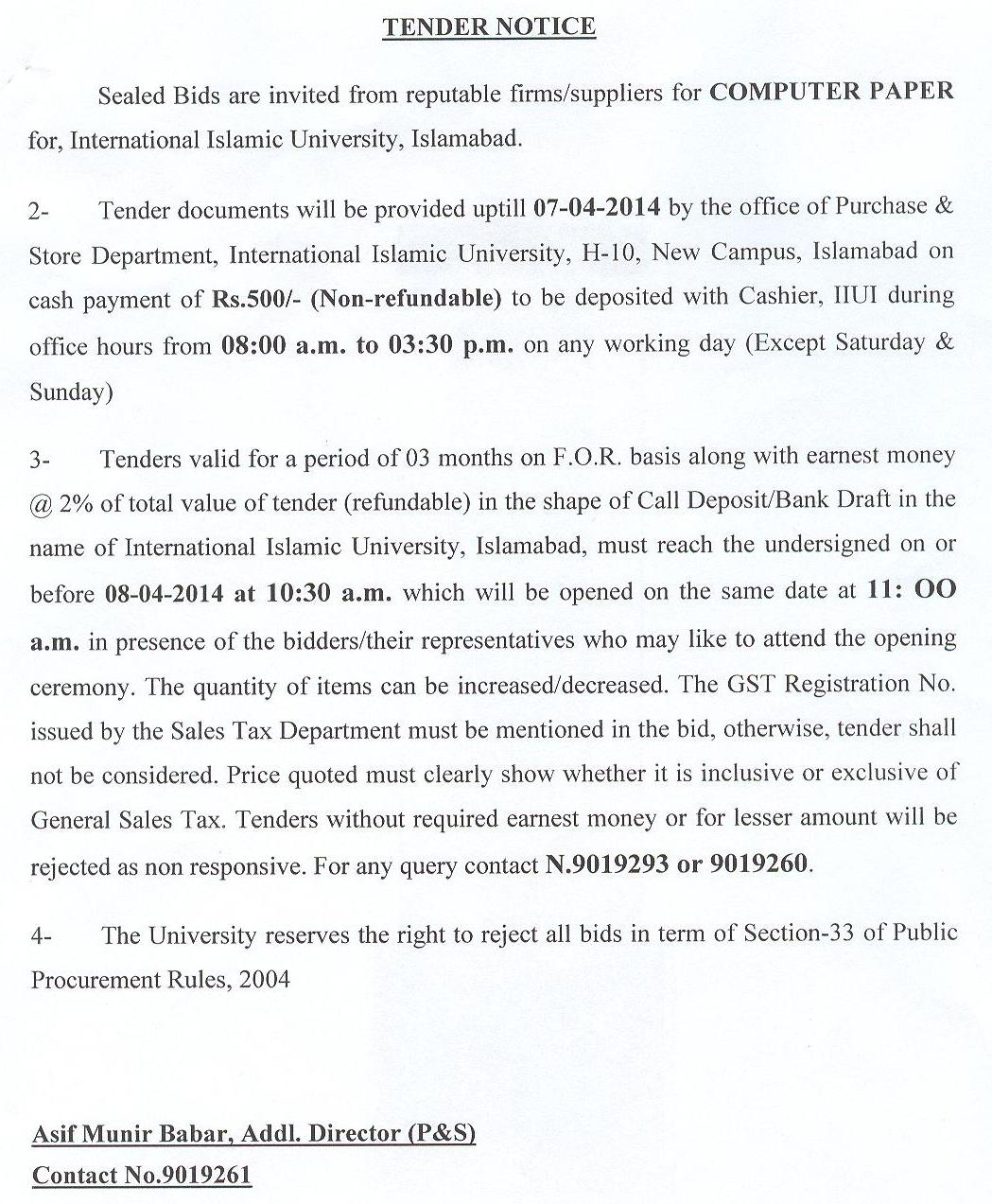 TENDER NOTICE

Sealed Bids are invited from reputable firms/suppliers for COMPUTER PAPER for, International Islamic University, Islamabad.

2- Tender documents will be provided uptill 07-04-2014 by the office of Purchase & Store Department, International Islamic University, H-10, New Campus, Islamabad on cash payment of Rs.500/- (Non-refundable) to be deposited with Cashier, IIUI during office hours from 08:00 a.m. to 03:30 p.m. on any working day (Except Saturday & Sunday)

3- Tenders valid for a period of 03 months on F.O.R. basis along with earnest money @ 2% of total value of tender (refundable) in the shape of Call Deposit/Bank Draft in the name of International Islamic University, Islamabad, must reach the undersigned on or before 08-04-2014 at 10:30 a.m. which will be opened on the same date at 11: OO a.m. in presence of the bidders/their representatives who may like to attend the opening ceremony. The quantity of items can be increased/decreased. The GST Registration No. issued by the Sales Tax Department must be mentioned in the bid, otherwise, tender shall not be considered. Price quoted must clearly show whether it is inclusive or exclusive of General Sales Tax. Tenders without required earnest money or for lesser amount will be rejected as non responsive. For any query contact N.9019293 or 9019260.

4- The University reserves the right to reject all bids in term of Section-33 of Public Procurement Rules, 2004

Asif Munir Babar, Addl. Director (P&S)
Contact No.9019261